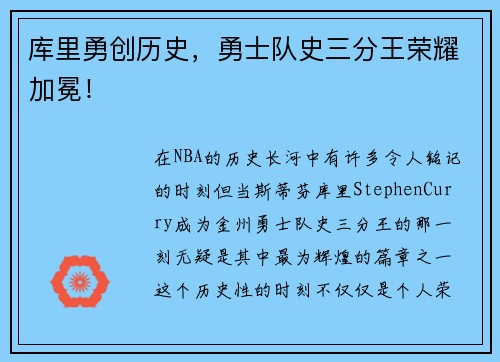 库里勇创历史，勇士队史三分王荣耀加冕！

在NBA的历史长河中有许多令人铭记的时刻但当斯蒂芬库里StephenCurry成为金州勇士队史三分王的那一刻无疑是其中最为辉煌的篇章之一这个历史性的时刻不仅仅是个人荣